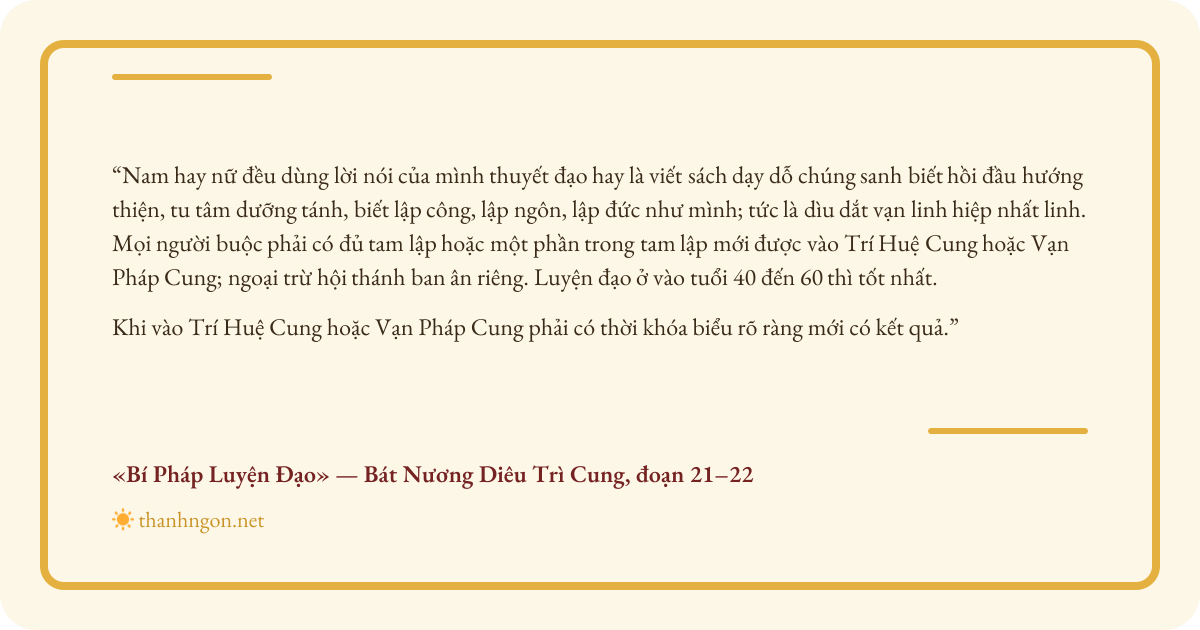 "Nam hay nữ đều dùng lời nói của mình thuyết đạo hay là viết sách dạy dỗ chúng sanh biết hồi đầu hướng thiện, tu tâm dưỡng tánh, biết lập công, lập ngôn, lập đức như mình; tức là dìu dắt vạn linh hiệp nhất linh. Mọi người buộc phải có đủ tam lập hoặc một phần trong tam lập mới được vào Trí Huệ Cung hoặc Vạn Pháp Cung; ngoại trừ hội thánh ban ân riêng. Luyện đạo ở vào tuổi 40 đến 60 thì tốt nhất.

Khi vào Trí Huệ Cung hoặc Vạn Pháp Cung phải có thời khóa biểu rõ ràng mới có kết quả."

«Bí Pháp Luyện Đạo» — Bát Nương Diêu Trì Cung, đoạn 21–22

thanhngon.net